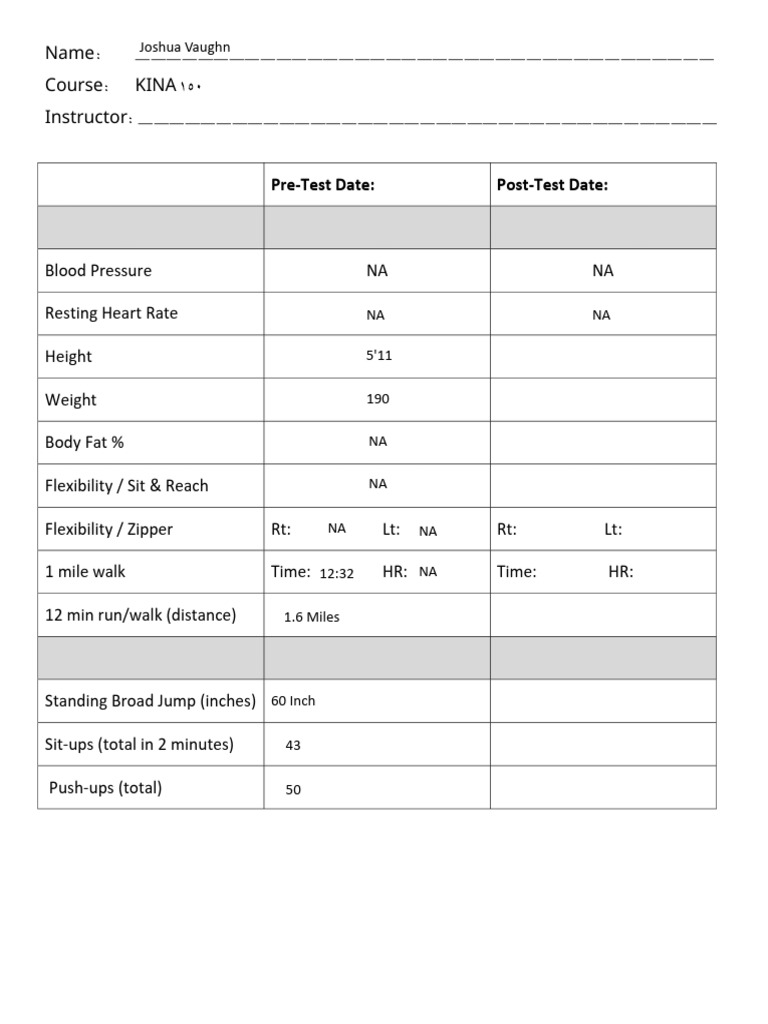 Name: Joshua Vaughn

Course: KINA ١٥٠

Instructor: ____

| | Pre-Test Date: | Post-Test Date: |
|---|---|---|
| | | |
| Blood Pressure | NA | NA |
| Resting Heart Rate | NA | NA |
| Height | 5'11 | |
| Weight | 190 | |
| Body Fat % | NA | |
| Flexibility / Sit & Reach | NA | |
| Flexibility / Zipper | Rt: NA Lt: NA | Rt: Lt: |
| 1 mile walk | Time: 12:32 HR: NA | Time: HR: |
| 12 min run/walk (distance) | 1.6 Miles | |
| | | |
| Standing Broad Jump (inches) | 60 Inch | |
| Sit-ups (total in 2 minutes) | 43 | |
| Push-ups (total) | 50 | |